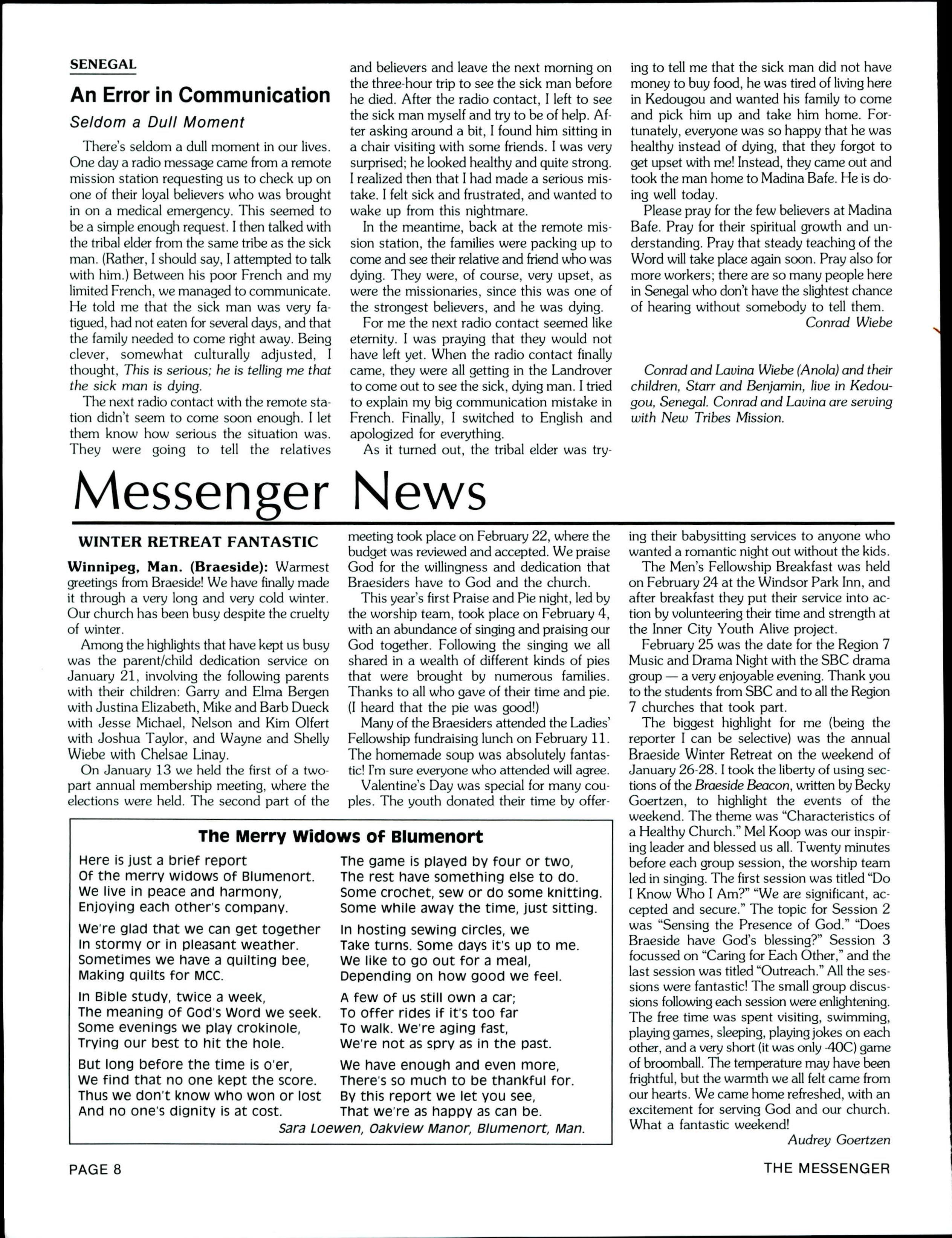 SENEGAL

An Error in Communication

Seldom a Dull Moment

There's seldom a dull moment in our lives. One day a radio message came from a remote mission station requesting us to check up on one of their loyal believers who was brought in on a medical emergency. This seemed to be a simple enough request. I then talked with the tribal elder from the same tribe as the sick man. (Rather, I should say, I attempted to talk with him.) Between his poor French and my limited French, we managed to communicate. He told me that the sick man was very fatigued, had not eaten for several days, and that the family needed to come right away. Being clever, somewhat culturally adjusted, I thought, This is serious; he is telling me that the sick man is dying.

The next radio contact with the remote station didn't seem to come soon enough. I let them know how serious the situation was. They were going to tell the relatives and believers and leave the next morning on the three-hour trip to see the sick man before he died. After the radio contact, I left to see the sick man myself and try to be of help. After asking around a bit, I found him sitting in a chair visiting with some friends. I was very surprised; he looked healthy and quite strong. I realized then that I had made a serious mistake. I felt sick and frustrated, and wanted to wake up from this nightmare.

In the meantime, back at the remote mission station, the families were packing up to come and see their relative and friend who was dying. They were, of course, very upset, as were the missionaries, since this was one of the strongest believers, and he was dying.

For me the next radio contact seemed like eternity. I was praying that they would not have left yet. When the radio contact finally came, they were all getting in the Landrover to come out to see the sick, dying man. I tried to explain my big communication mistake in French. Finally, I switched to English and apologized for everything.

As it turned out, the tribal elder was trying to tell me that the sick man did not have money to buy food, he was tired of living here in Kedougou and wanted his family to come and pick him up and take him home. Fortunately, everyone was so happy that he was healthy instead of dying, that they forgot to get upset with me! Instead, they came out and took the man home to Madina Bafe. He is doing well today.

Please pray for the few believers at Madina Bafe. Pray for their spiritual growth and understanding. Pray that steady teaching of the Word will take place again soon. Pray also for more workers; there are so many people here in Senegal who don't have the slightest chance of hearing without somebody to tell them.

Conrad Wiebe

Conrad and Lavina Wiebe (Anola) and their children, Starr and Benjamin, live in Kedougou, Senegal. Conrad and Lavina are serving with New Tribes Mission.

Messenger News

WINTER RETREAT FANTASTIC

Winnipeg, Man. (Braeside): Warmest greetings from Braeside! We have finally made it through a very long and very cold winter. Our church has been busy despite the cruelty of winter.

Among the highlights that have kept us busy was the parent/child dedication service on January 21, involving the following parents with their children: Garry and Elma Bergen with Justina Elizabeth, Mike and Barb Dueck with Jesse Michael, Nelson and Kim Olfert with Joshua Taylor, and Wayne and Shelly Wiebe with Chelsae Linay.

On January 13 we held the first of a two-part annual membership meeting, where the elections were held. The second part of the meeting took place on February 22, where the budget was reviewed and accepted. We praise God for the willingness and dedication that Braesiders have to God and the church.

This year's first Praise and Pie night, led by the worship team, took place on February 4, with an abundance of singing and praising our God together. Following the singing we all shared in a wealth of different kinds of pies that were brought by numerous families. Thanks to all who gave of their time and pie. (I heard that the pie was good!)

Many of the Braesiders attended the Ladies' Fellowship fundraising lunch on February 11. The homemade soup was absolutely fantastic! I'm sure everyone who attended will agree.

Valentine's Day was special for many couples. The youth donated their time by offering their babysitting services to anyone who wanted a romantic night out without the kids.

The Men's Fellowship Breakfast was held on February 24 at the Windsor Park Inn, and after breakfast they put their service into action by volunteering their time and strength at the Inner City Youth Alive project.

February 25 was the date for the Region 7 Music and Drama Night with the SBC drama group — a very enjoyable evening. Thank you to the students from SBC and to all the Region 7 churches that took part.

The biggest highlight for me (being the reporter I can be selective) was the annual Braeside Winter Retreat on the weekend of January 26-28. I took the liberty of using sections of the Braeside Beacon, written by Becky Goertzen, to highlight the events of the weekend. The theme was "Characteristics of a Healthy Church." Mel Koop was our inspiring leader and blessed us all. Twenty minutes before each group session, the worship team led in singing. The first session was titled "Do I Know Who I Am?" "We are significant, accepted and secure." The topic for Session 2 was "Sensing the Presence of God." "Does Braeside have God's blessing?" Session 3 focussed on "Caring for Each Other," and the last session was titled "Outreach." All the sessions were fantastic! The small group discussions following each session were enlightening. The free time was spent visiting, swimming, playing games, sleeping, playing jokes on each other, and a very short (it was only -40C) game of broomball. The temperature may have been frightful, but the warmth we all felt came from our hearts. We came home refreshed, with an excitement for serving God and our church. What a fantastic weekend!

Audrey Goertzen

The Merry Widows of Blumenort

Here is just a brief report
Of the merry widows of Blumenort.
We live in peace and harmony,
Enjoying each other's company.

We're glad that we can get together
In stormy or in pleasant weather.
Sometimes we have a quilting bee,
Making quilts for MCC.

In Bible study, twice a week,
The meaning of God's Word we seek.
Some evenings we play crokinole,
Trying our best to hit the hole.

But long before the time is o'er,
We find that no one kept the score.
Thus we don't know who won or lost
And no one's dignity is at cost.

The game is played by four or two,
The rest have something else to do.
Some crochet, sew or do some knitting.
Some while away the time, just sitting.

In hosting sewing circles, we
Take turns. Some days it's up to me.
We like to go out for a meal,
Depending on how good we feel.

A few of us still own a car;
To offer rides if it's too far
To walk. We're aging fast,
We're not as spry as in the past.

We have enough and even more,
There's so much to be thankful for.
By this report we let you see,
That we're as happy as can be.

Sara Loewen, Oakview Manor, Blumenort, Man.

PAGE 8

THE MESSENGER